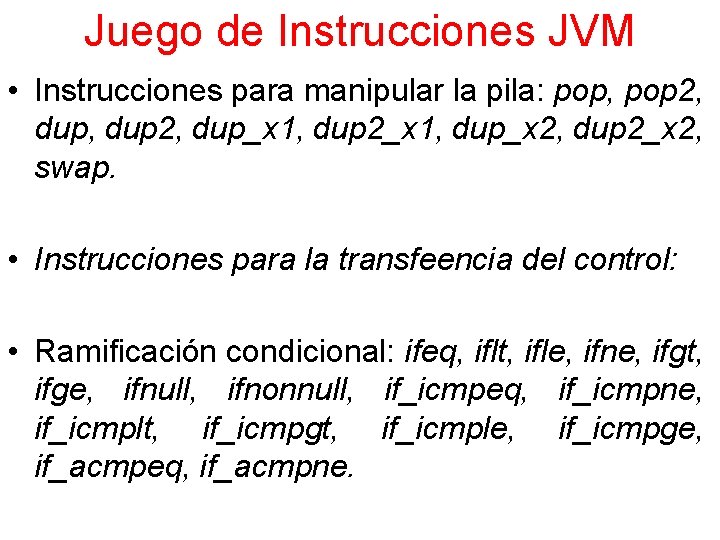 Juego de Instrucciones JVM

• Instrucciones para manipular la pila: pop, pop2, dup, dup2, dup_x1, dup2_x1, dup_x2, dup2_x2, swap.

• Instrucciones para la transfeencia del control:

• Ramificación condicional: ifeq, iflt, ifle, ifne, ifgt, ifge, ifnull, ifnonnull, if_icmpeq, if_icmpne, if_icmplt, if_icmpgt, if_icmple, if_icmpge, if_acmpeq, if_acmpne.